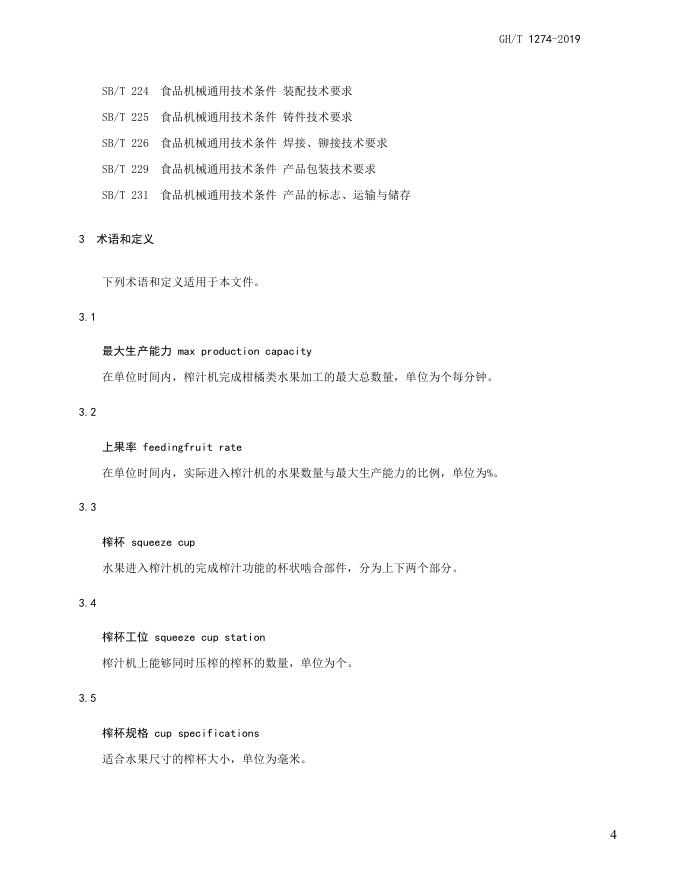 GH/T 1274-2019

SB/T 224 食品机械通用技术条件 装配技术要求

SB/T 225 食品机械通用技术条件 铸件技术要求

SB/T 226 食品机械通用技术条件 焊接、铆接技术要求

SB/T 229 食品机械通用技术条件 产品包装技术要求

SB/T 231 食品机械通用技术条件 产品的标志、运输与储存

3 术语和定义

下列术语和定义适用于本文件。

3.1

最大生产能力 max production capacity

在单位时间内，榨汁机完成柑橘类水果加工的最大总数量，单位为个每分钟。

3.2

上果率 feedingfruit rate

在单位时间内，实际进入榨汁机的水果数量与最大生产能力的比例，单位为%。

3.3

榨杯 squeeze cup

水果进入榨汁机的完成榨汁功能的杯状啮合部件，分为上下两个部分。

3.4

榨杯工位 squeeze cup station

榨汁机上能够同时压榨的榨杯的数量，单位为个。

3.5

榨杯规格 cup specifications

适合水果尺寸的榨杯大小，单位为毫米。

4